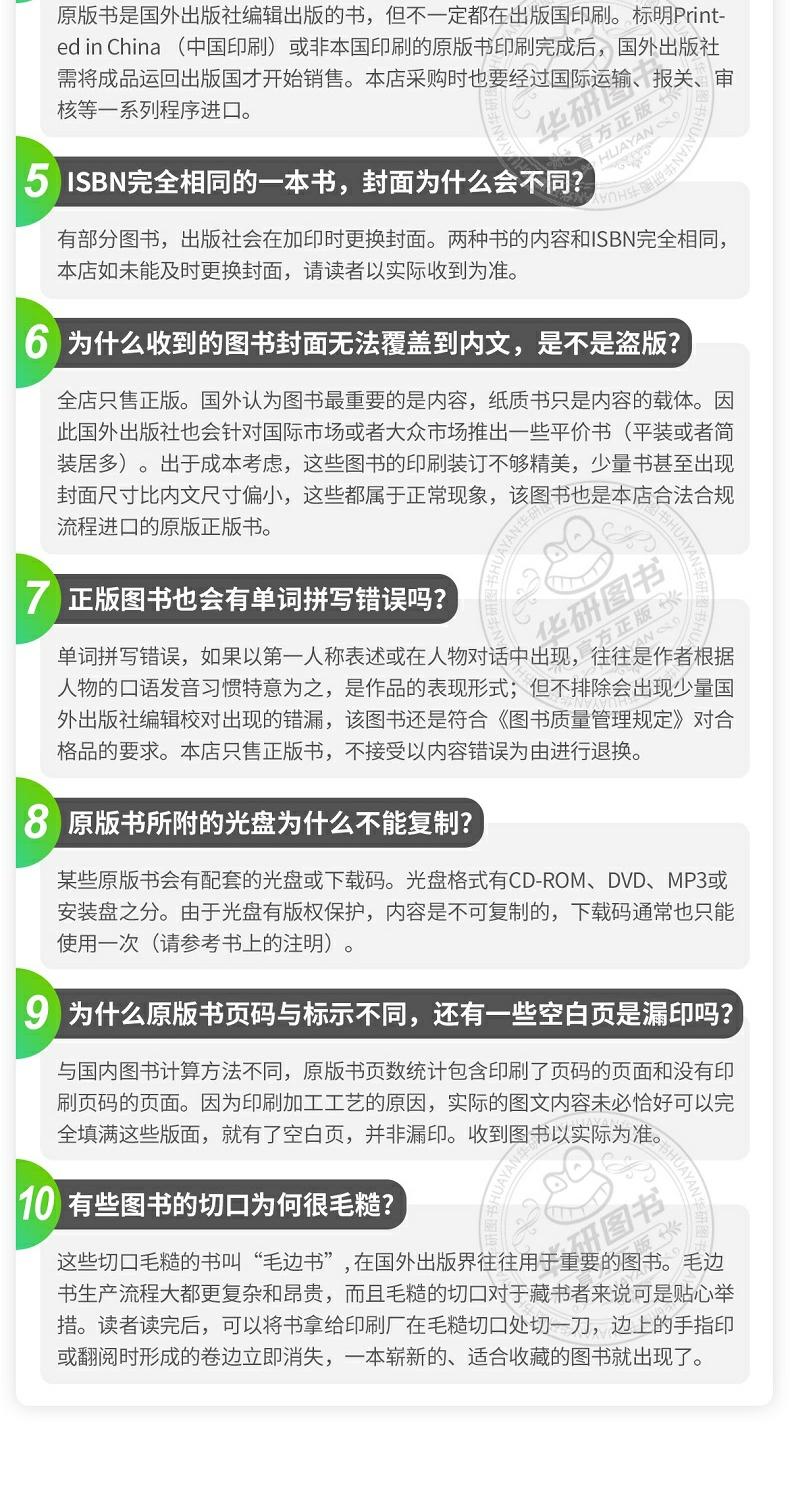 原版书是国外出版社编辑出版的书，但不一定都在出版国印刷。标明Printed in China（中国印刷）或非本国印刷的原版书印刷完成后，国外出版社需将成品运回出版国才开始销售。本店采购时也要经过国际运输、报关、审核等一系列程序进口。

5 ISBN完全相同的一本书，封面为什么会不同？

有部分图书，出版社会在加印时更换封面。两种书的内容和ISBN完全相同，本店如未能及时更换封面，请读者以实际收到为准。

6 为什么收到的图书封面无法覆盖到内文，是不是盗版？

全店只售正版。国外认为图书最重要的是内容，纸质书只是内容的载体。因此国外出版社也会针对国际市场或者大众市场推出一些平价书（平装或者简装居多）。出于成本考虑，这些图书的印刷装订不够精美，少量书甚至出现封面尺寸比内文尺寸偏小，这些都属于正常现象，该图书也是本店合法合规流程进口的原版正版书。

7 正版图书也会有单词拼写错误吗？

单词拼写错误，如果以第一人称表述或在人物对话中出现，往往是作者根据人物的口语发音习惯特意为之，是作品的表现形式；但不排除会出现少量国外出版社编辑校对出现的错漏，该图书还是符合《图书质量管理规定》对合格品的要求。本店只售正版书，不接受以内容错误为由进行退换。

8 原版书所附的光盘为什么不能复制？

某些原版书会有配套的光盘或下载码。光盘格式有CD-ROM、DVD、MP3或安装盘之分。由于光盘有版权保护，内容是不可复制的，下载码通常也只能使用一次（请参考书上的注明）。

9 为什么原版书页码与标示不同，还有一些空白页是漏印吗？

与国内图书计算方法不同，原版书页数统计包含印刷了页码的页面和没有印刷页码的页面。因为印刷加工工艺的原因，实际的图文内容未必恰好可以完全填满这些版面，就有了空白页，并非漏印。收到图书以实际为准。

10 有些图书的切口为何很毛糙？

这些切口毛糙的书叫“毛边书”，在国外出版界往往用于重要的图书。毛边书生产流程大都更复杂和昂贵，而且毛糙的切口对于藏书者来说可是贴心举措。读者读完后，可以将书拿给印刷厂在毛糙切口处切一刀，边上的手指印或翻阅时形成的卷边立即消失，一本崭新的、适合收藏的图书就出现了。

华研图书 官方正版 HUAYAN